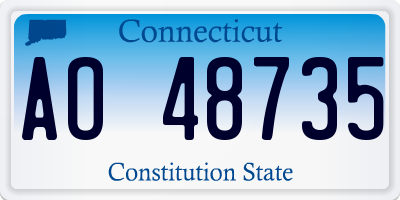 Connecticut

AO 48735

Constitution State